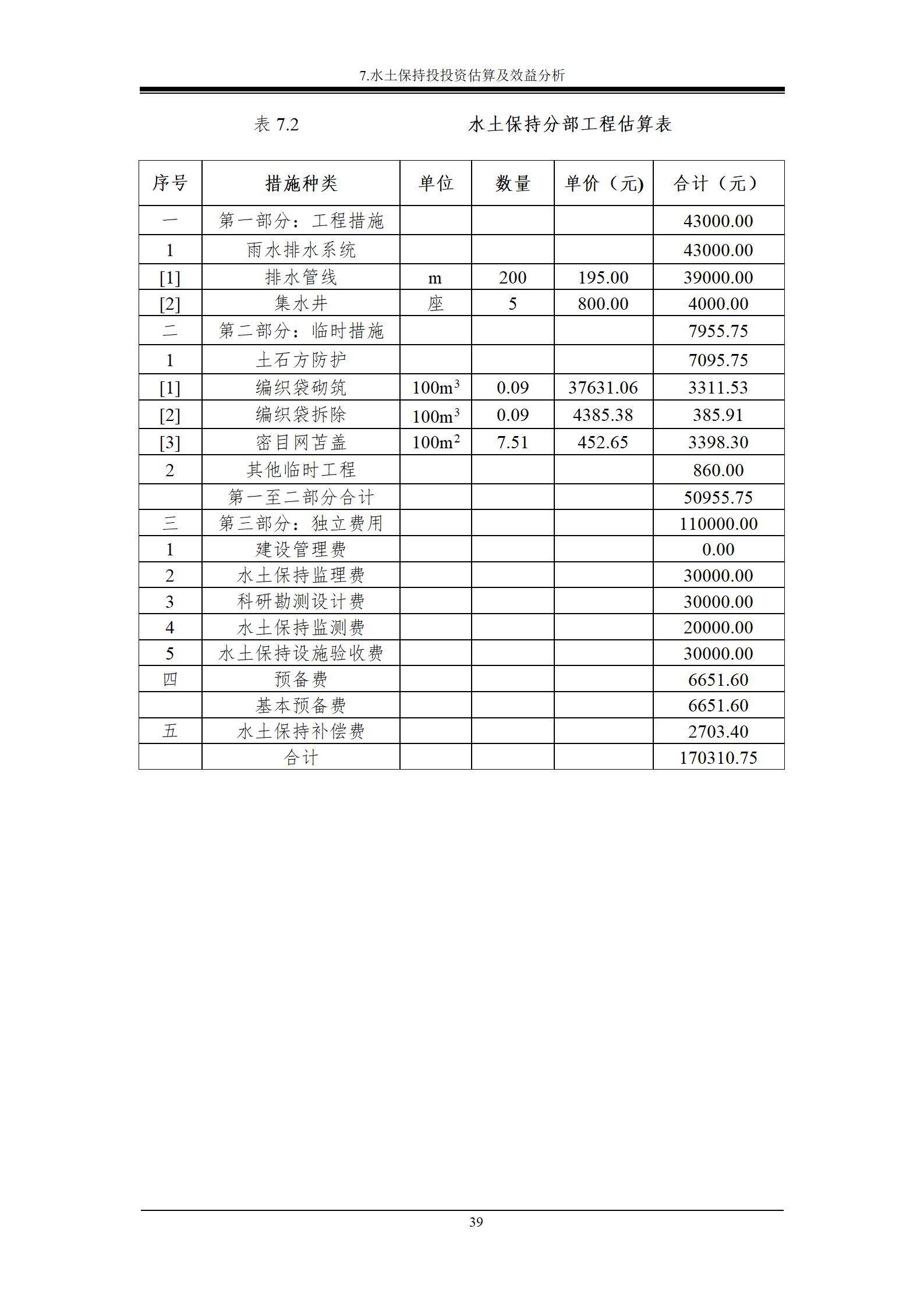 7.水土保持投投资估算及效益分析

表 7.2　　水土保持分部工程估算表

| 序号 | 措施种类 | 单位 | 数量 | 单价（元) | 合计（元） |
|---|---|---|---|---|---|
| 一 | 第一部分：工程措施 | | | | 43000.00 |
| 1 | 雨水排水系统 | | | | 43000.00 |
| [1] | 排水管线 | m | 200 | 195.00 | 39000.00 |
| [2] | 集水井 | 座 | 5 | 800.00 | 4000.00 |
| 二 | 第二部分：临时措施 | | | | 7955.75 |
| 1 | 土石方防护 | | | | 7095.75 |
| [1] | 编织袋砌筑 | $100m^3$ | 0.09 | 37631.06 | 3311.53 |
| [2] | 编织袋拆除 | $100m^3$ | 0.09 | 4385.38 | 385.91 |
| [3] | 密目网苫盖 | $100m^2$ | 7.51 | 452.65 | 3398.30 |
| 2 | 其他临时工程 | | | | 860.00 |
| | 第一至二部分合计 | | | | 50955.75 |
| 三 | 第三部分：独立费用 | | | | 110000.00 |
| 1 | 建设管理费 | | | | 0.00 |
| 2 | 水土保持监理费 | | | | 30000.00 |
| 3 | 科研勘测设计费 | | | | 30000.00 |
| 4 | 水土保持监测费 | | | | 20000.00 |
| 5 | 水土保持设施验收费 | | | | 30000.00 |
| 四 | 预备费 | | | | 6651.60 |
| | 基本预备费 | | | | 6651.60 |
| 五 | 水土保持补偿费 | | | | 2703.40 |
| | 合计 | | | | 170310.75 |

39